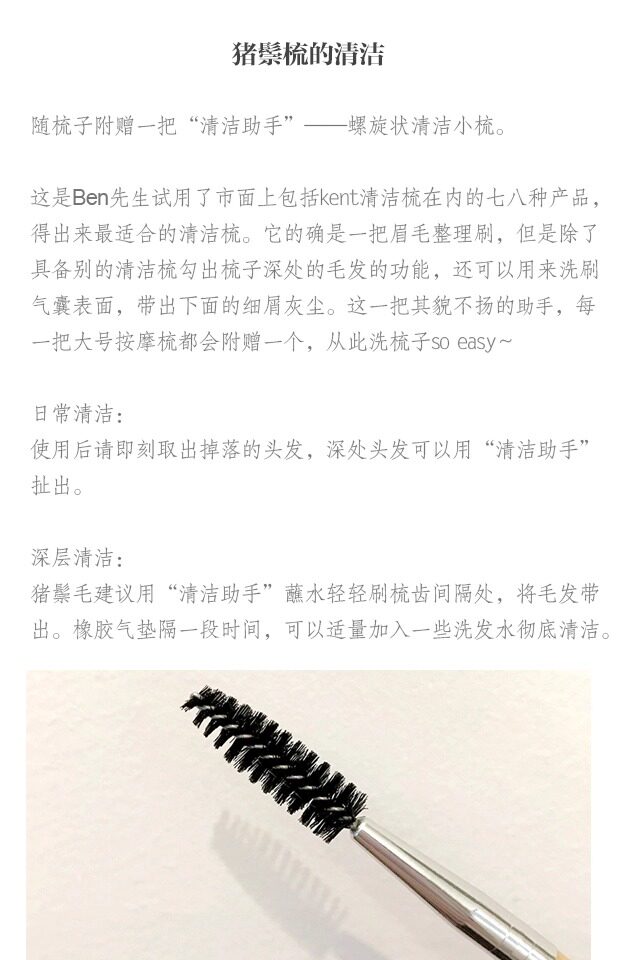 猪鬃梳的清洁

随梳子附赠一把“清洁助手”——螺旋状清洁小梳。

这是Ben先生试用了市面上包括kent清洁梳在内的七八种产品，得出来最适合的清洁梳。它的确是一把眉毛整理刷，但是除了具备别的清洁梳勾出梳子深处的毛发的功能，还可以用来洗刷气囊表面，带出下面的细屑灰尘。这一把其貌不扬的助手，每一把大号按摩梳都会附赠一个，从此洗梳子so easy~

日常清洁：
使用后请即刻取出掉落的头发，深处头发可以用“清洁助手”扯出。

深层清洁：
猪鬃毛建议用“清洁助手”蘸水轻轻刷梳齿间隔处，将毛发带出。橡胶气垫隔一段时间，可以适量加入一些洗发水彻底清洁。